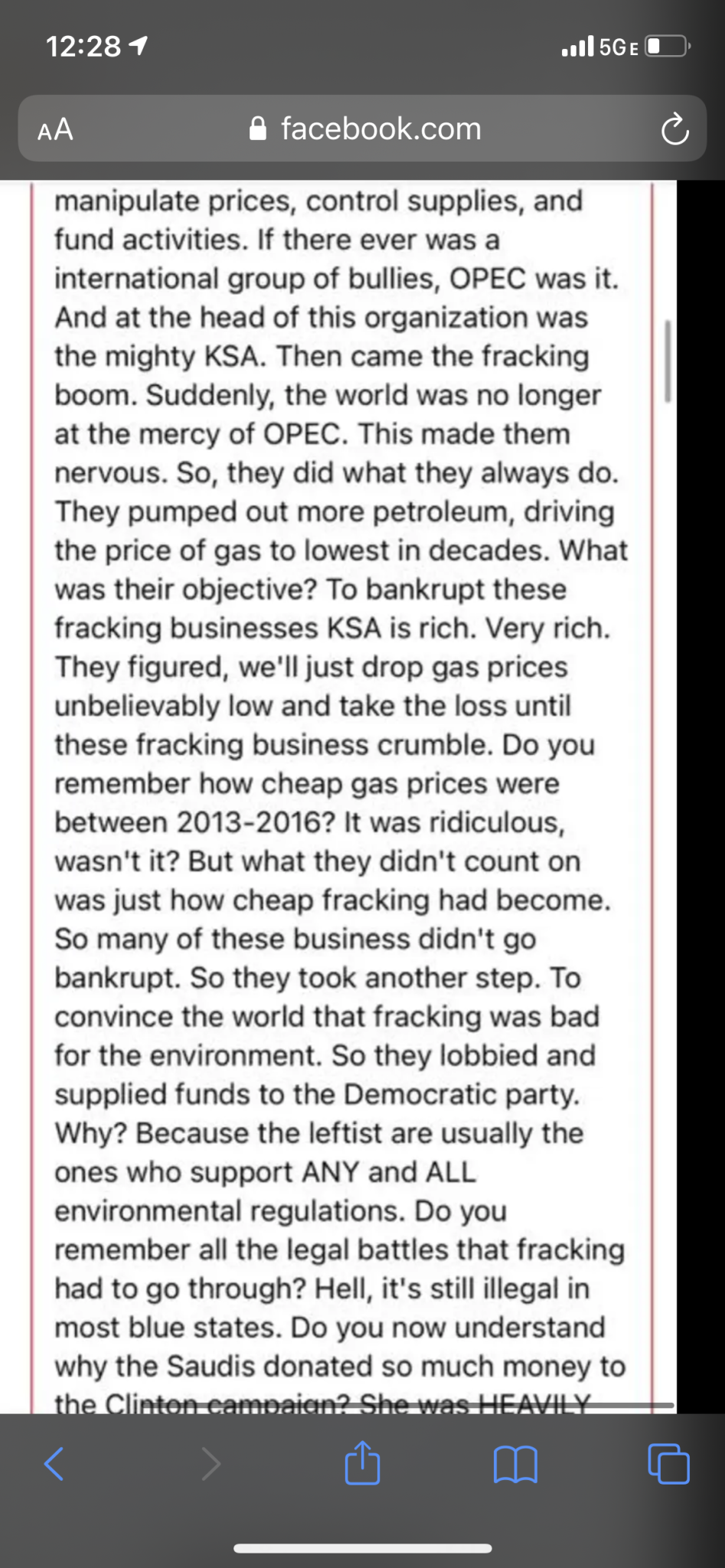 12:28

5GE

AA

facebook.com

manipulate prices, control supplies, and fund activities. If there ever was a international group of bullies, OPEC was it. And at the head of this organization was the mighty KSA. Then came the fracking boom. Suddenly, the world was no longer at the mercy of OPEC. This made them nervous. So, they did what they always do. They pumped out more petroleum, driving the price of gas to lowest in decades. What was their objective? To bankrupt these fracking businesses KSA is rich. Very rich. They figured, we'll just drop gas prices unbelievably low and take the loss until these fracking business crumble. Do you remember how cheap gas prices were between 2013-2016? It was ridiculous, wasn't it? But what they didn't count on was just how cheap fracking had become. So many of these business didn't go bankrupt. So they took another step. To convince the world that fracking was bad for the environment. So they lobbied and supplied funds to the Democratic party. Why? Because the leftist are usually the ones who support ANY and ALL environmental regulations. Do you remember all the legal battles that fracking had to go through? Hell, it's still illegal in most blue states. Do you now understand why the Saudis donated so much money to the Clinton campaign? She was HEAVILY